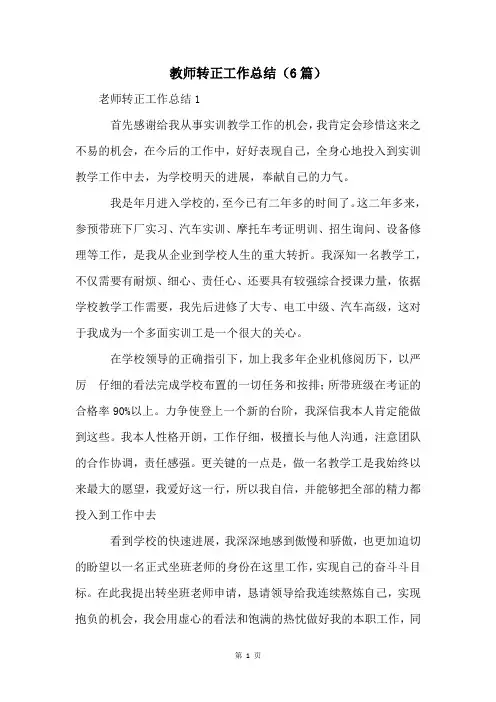 教师转正工作总结（6篇）

老师转正工作总结1

首先感谢给我从事实训教学工作的机会，我肯定会珍惜这来之不易的机会，在今后的工作中，好好表现自己，全身心地投入到实训教学工作中去，为学校明天的进展，奉献自己的力气。

我是年月进入学校的，至今已有二年多的时间了。这二年多来，参预带班下厂实习、汽车实训、摩托车考证明训、招生询问、设备修理等工作，是我从企业到学校人生的重大转折。我深知一名教学工，不仅需要有耐烦、细心、责任心、还要具有较强综合授课力量，依据学校教学工作需要，我先后进修了大专、电工中级、汽车高级，这对于我成为一个多面实训工是一个很大的关心。

在学校领导的正确指引下，加上我多年企业机修阅历下，以严厉 仔细的看法完成学校布置的一切任务和按排；所带班级在考证的合格率90%以上。力争使登上一个新的台阶，我深信我本人肯定能做到这些。我本人性格开朗，工作仔细，极擅长与他人沟通，注意团队的合作协调，责任感强。更关键的一点是，做一名教学工是我始终以来最大的愿望，我爱好这一行，所以我自信，并能够把全部的精力都投入到工作中去

看到学校的快速进展，我深深地感到傲慢和骄傲，也更加迫切的盼望以一名正式坐班老师的身份在这里工作，实现自己的奋斗斗目标。在此我提出转坐班老师申请，恳请领导给我连续熬炼自己，实现抱负的机会，我会用虚心的看法和饱满的热忱做好我的本职工作，同

第 1 页